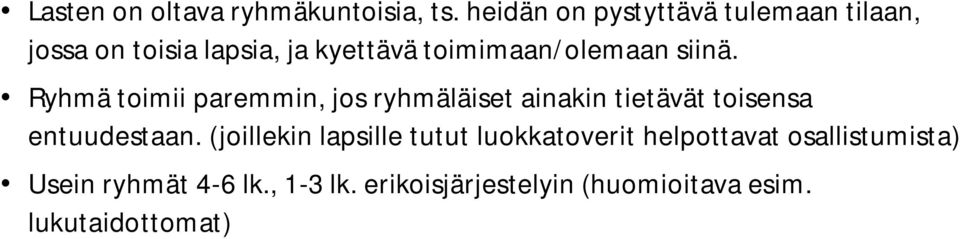 • Lasten on oltava ryhmäkuntoisia, ts. heidän on pystyttävä tulemaan tilaan, jossa on toisia lapsia, ja kyettävä toimimaan/olemaan siinä.

• Ryhmä toimii paremmin, jos ryhmäläiset ainakin tietävät toisensa entuudestaan. (joillekin lapsille tutut luokkatoverit helpottavat osallistumista)

• Usein ryhmät 4-6 lk., 1-3 lk. erikoisjärjestelyin (huomioitava esim. lukutaidottomat)